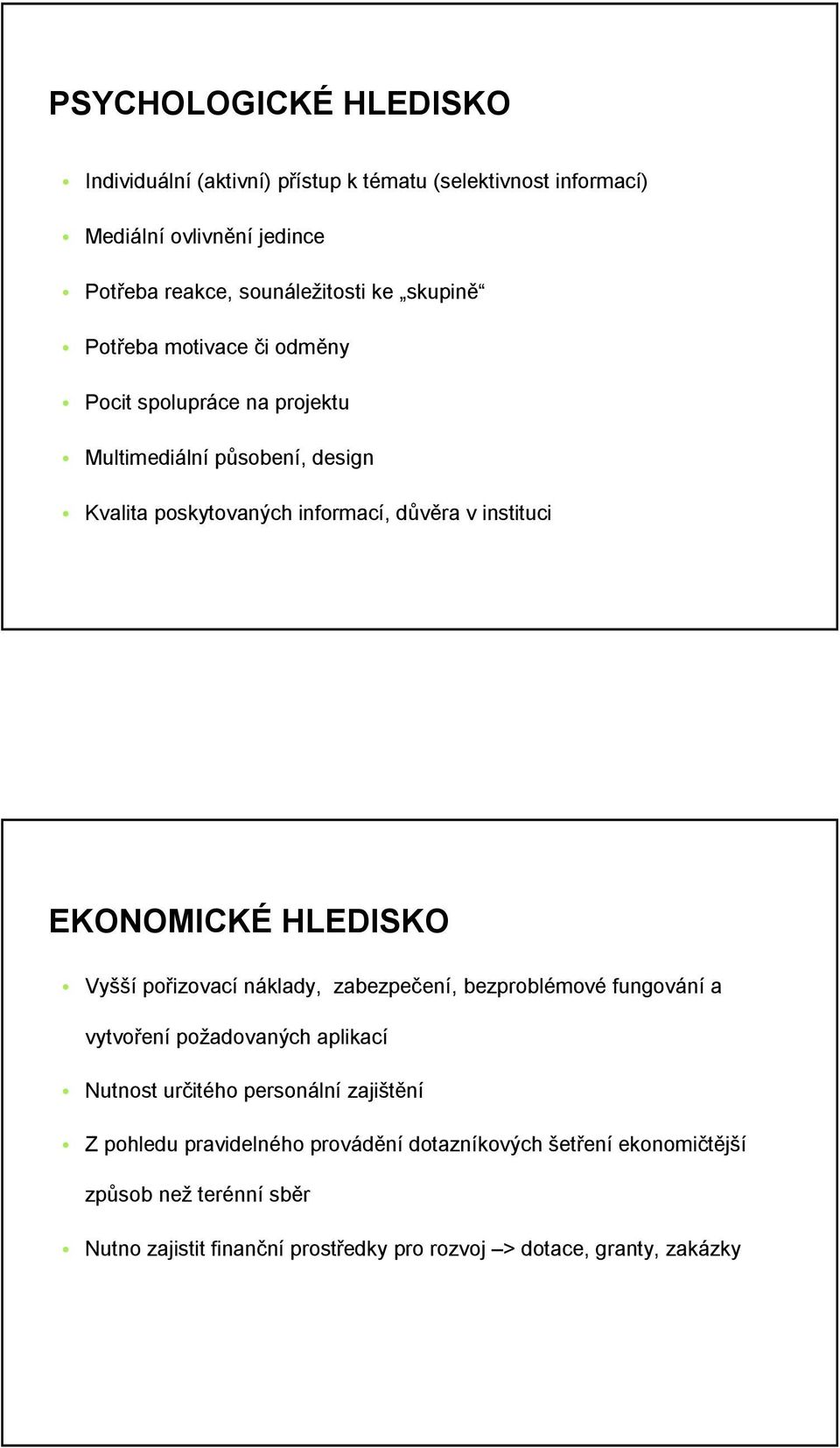 PSYCHOLOGICKÉ HLEDISKO

Individuální (aktivní) přístup k tématu (selektivnost informací)

Mediální ovlivnění jedince

Potřeba reakce, sounáležitosti ke „skupině“

Potřeba motivace či odměny

Pocit spolupráce na projektu

Multimediální působení, design

Kvalita poskytovaných informací, důvěra v instituci

EKONOMICKÉ HLEDISKO

Vyšší pořizovací náklady, zabezpečení, bezproblémové fungování a vytvoření požadovaných aplikací

Nutnost určitého personální zajištění

Z pohledu pravidelného provádění dotazníkových šetření ekonomičtější způsob než terénní sběr

Nutno zajistit finanční prostředky pro rozvoj –> dotace, granty, zakázky